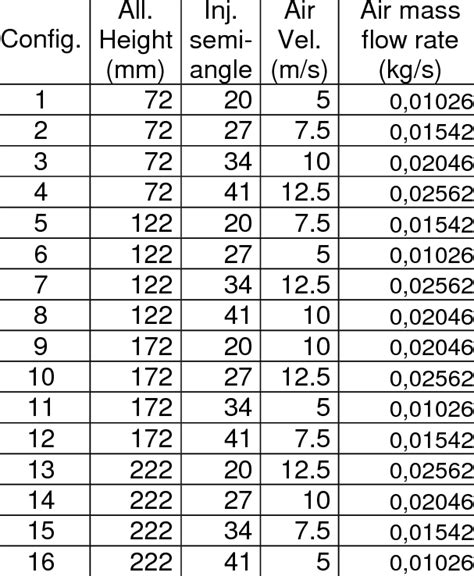 | Config. | All. Height (mm) | Inj. semi-angle | Air Vel. (m/s) | Air mass flow rate (kg/s) |
|---|---|---|---|---|
| 1 | 72 | 20 | 5 | 0,01026 |
| 2 | 72 | 27 | 7.5 | 0,01542 |
| 3 | 72 | 34 | 10 | 0,02046 |
| 4 | 72 | 41 | 12.5 | 0,02562 |
| 5 | 122 | 20 | 7.5 | 0,01542 |
| 6 | 122 | 27 | 5 | 0,01026 |
| 7 | 122 | 34 | 12.5 | 0,02562 |
| 8 | 122 | 41 | 10 | 0,02046 |
| 9 | 172 | 20 | 10 | 0,02046 |
| 10 | 172 | 27 | 12.5 | 0,02562 |
| 11 | 172 | 34 | 5 | 0,01026 |
| 12 | 172 | 41 | 7.5 | 0,01542 |
| 13 | 222 | 20 | 12.5 | 0,02562 |
| 14 | 222 | 27 | 10 | 0,02046 |
| 15 | 222 | 34 | 7.5 | 0,01542 |
| 16 | 222 | 41 | 5 | 0,01026 |